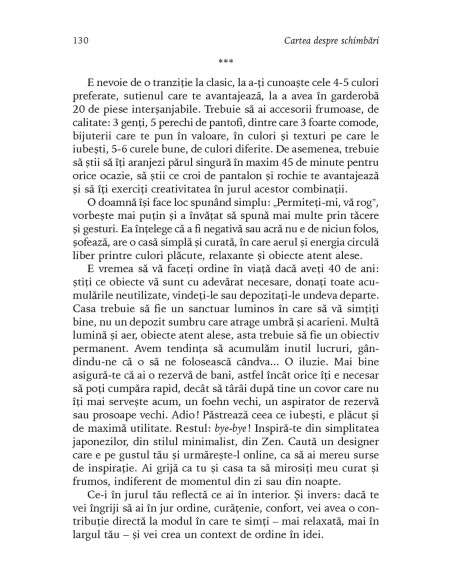 130 Cartea despre schimbări

***

E nevoie de o tranziție la clasic, la a-ți cunoaște cele 4-5 culori preferate, sutienul care te avantajează, la a avea în garderobă 20 de piese interșanjabile. Trebuie să ai accesorii frumoase, de calitate: 3 genți, 5 perechi de pantofi, dintre care 3 foarte comode, bijuterii care te pun în valoare, în culori și texturi pe care le iubești, 5-6 curele bune, de culori diferite. De asemenea, trebuie să știi să îți aranjezi părul singură în maxim 45 de minute pentru orice ocazie, să știi ce croi de pantalon și rochie te avantajează și să îți exerciți creativitatea în jurul acestor combinații.

O doamnă își face loc spunând simplu: „Permiteți-mi, vă rog", vorbește mai puțin și a învățat să spună mai multe prin tăcere și gesturi. Ea înțelege că a fi negativă sau acră nu e de niciun folos, șofează, are o casă simplă și curată, în care aerul și energia circulă liber printre culori plăcute, relaxante și obiecte atent alese.

E vremea să vă faceți ordine în viață dacă aveți 40 de ani: știți ce obiecte vă sunt cu adevărat necesare, donați toate acumulările neutilizate, vindeți-le sau depozitați-le undeva departe. Casa trebuie să fie un sanctuar luminos în care să vă simțiți bine, nu un depozit sumbru care atrage umbră și acarieni. Multă lumină și aer, obiecte atent alese, asta trebuie să fie un obiectiv permanent. Avem tendința să acumulăm inutil lucruri, gândindu-ne că o să ne folosească cândva... O iluzie. Mai bine asigură-te că ai o rezervă de bani, astfel încât orice îți e necesar să poți cumpăra rapid, decât să târâi după tine un covor care nu îți mai servește acum, un foehn vechi, un aspirator de rezervă sau prosoape vechi. Adio! Păstrează ceea ce iubești, e plăcut și de maximă utilitate. Restul: bye-bye! Inspiră-te din simplitatea japonezilor, din stilul minimalist, din Zen. Caută un designer care e pe gustul tău și urmărește-l online, ca să ai mereu surse de inspirație. Ai grijă ca tu și casa ta să mirosiți meu curat și frumos, indiferent de momentul din zi sau din noapte.

Ce-i în jurul tău reflectă ce ai în interior. Și invers: dacă te vei îngriji să ai în jur ordine, curățenie, confort, vei avea o contribuție directă la modul în care te simți – mai relaxată, mai în largul tău – și vei crea un context de ordine în idei.